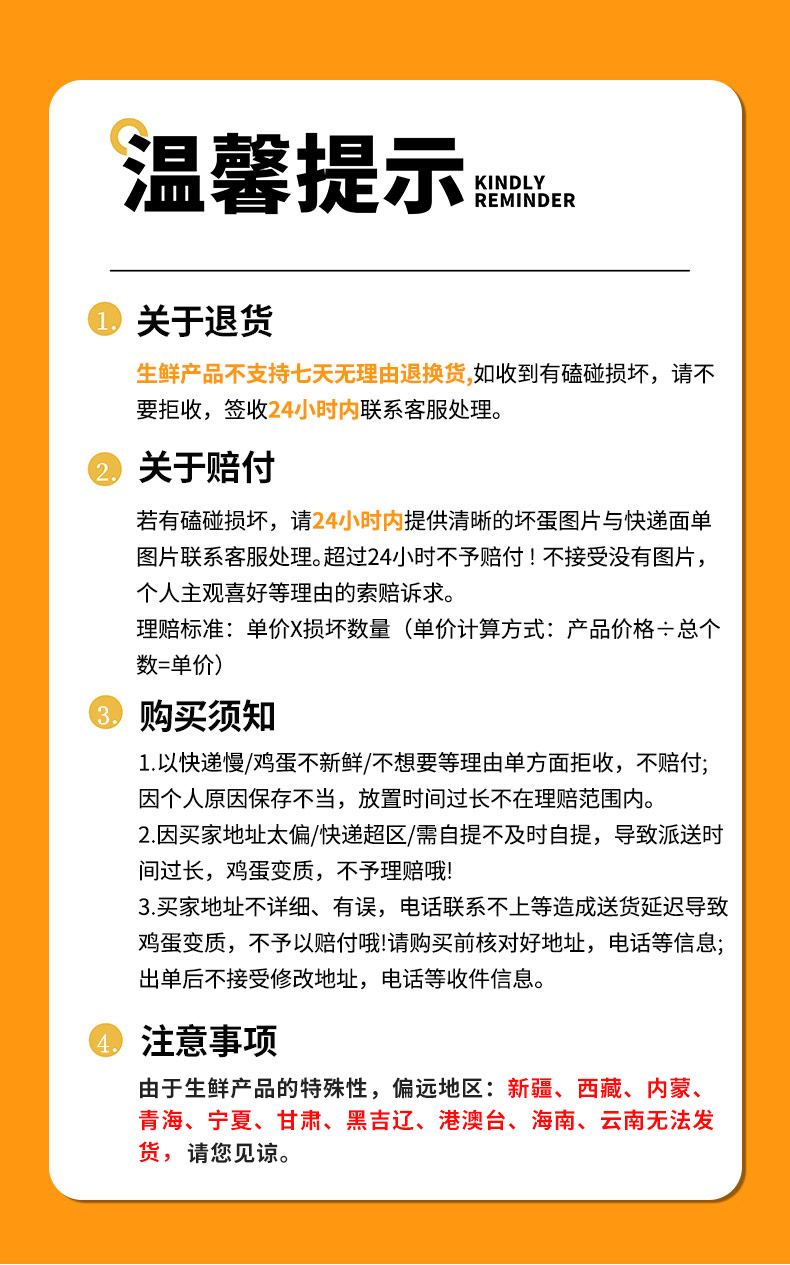 温馨提示 KINDLY REMINDER

1. 关于退货

生鲜产品不支持七天无理由退换货,如收到有磕碰损坏，请不要拒收，签收24小时内联系客服处理。

2. 关于赔付

若有磕碰损坏，请24小时内提供清晰的坏蛋图片与快递面单图片联系客服处理。超过24小时不予赔付！不接受没有图片，个人主观喜好等理由的索赔诉求。
理赔标准：单价X损坏数量（单价计算方式：产品价格÷总个数=单价）

3. 购买须知

1.以快递慢/鸡蛋不新鲜/不想要等理由单方面拒收，不赔付;因个人原因保存不当，放置时间过长不在理赔范围内。
2.因买家地址太偏/快递超区/需自提不及时自提，导致派送时间过长，鸡蛋变质，不予理赔哦!
3.买家地址不详细、有误，电话联系不上等造成送货延迟导致鸡蛋变质，不予以赔付哦!请购买前核对好地址，电话等信息;出单后不接受修改地址，电话等收件信息。

4. 注意事项

由于生鲜产品的特殊性，偏远地区：新疆、西藏、内蒙、青海、宁夏、甘肃、黑吉辽、港澳台、海南、云南无法发货，请您见谅。